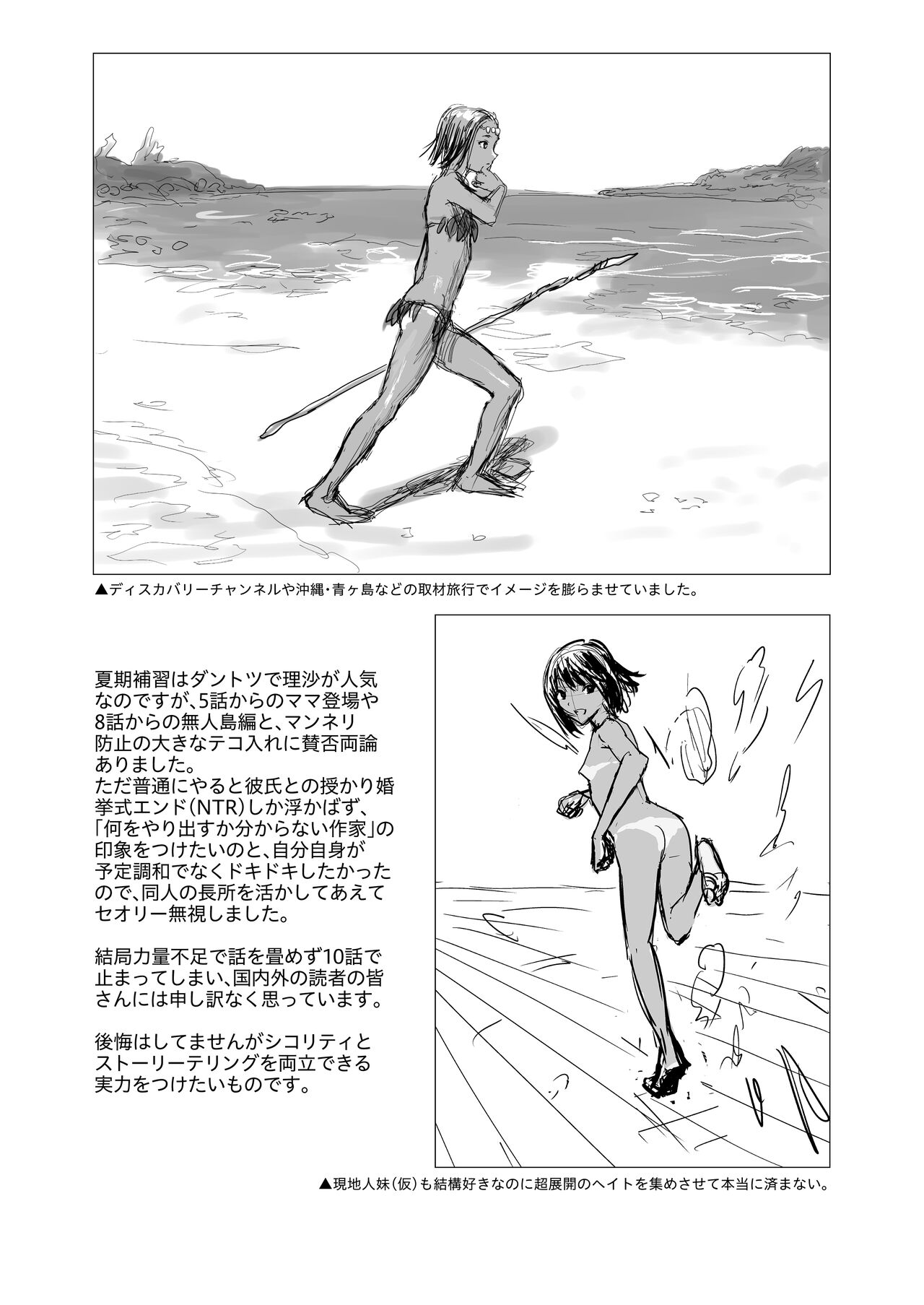 ▲ディスカバリーチャンネルや沖縄・青ヶ島などの取材旅行でイメージを膨らませていました。

夏期補習はダントツで理沙が人気なのですが、5話からのママ登場や8話からの無人島編と、マンネリ防止の大きなテコ入れに賛否両論ありました。
ただ普通にやると彼氏との授かり婚挙式エンド(NTR)しか浮かばず、「何をやり出すか分からない作家」の印象をつけたいのと、自分自身が予定調和でなくドキドキしたかったので、同人の長所を活かしてあえてセオリー無視しました。

結局力量不足で話を畳めず10話で止まってしまい、国内外の読者の皆さんには申し訳なく思っています。

後悔はしてませんがシコリティとストーリーテリングを両立できる実力をつけたいものです。

▲現地人妹(仮)も結構好きなのに超展開のヘイトを集めさせて本当に済まない。